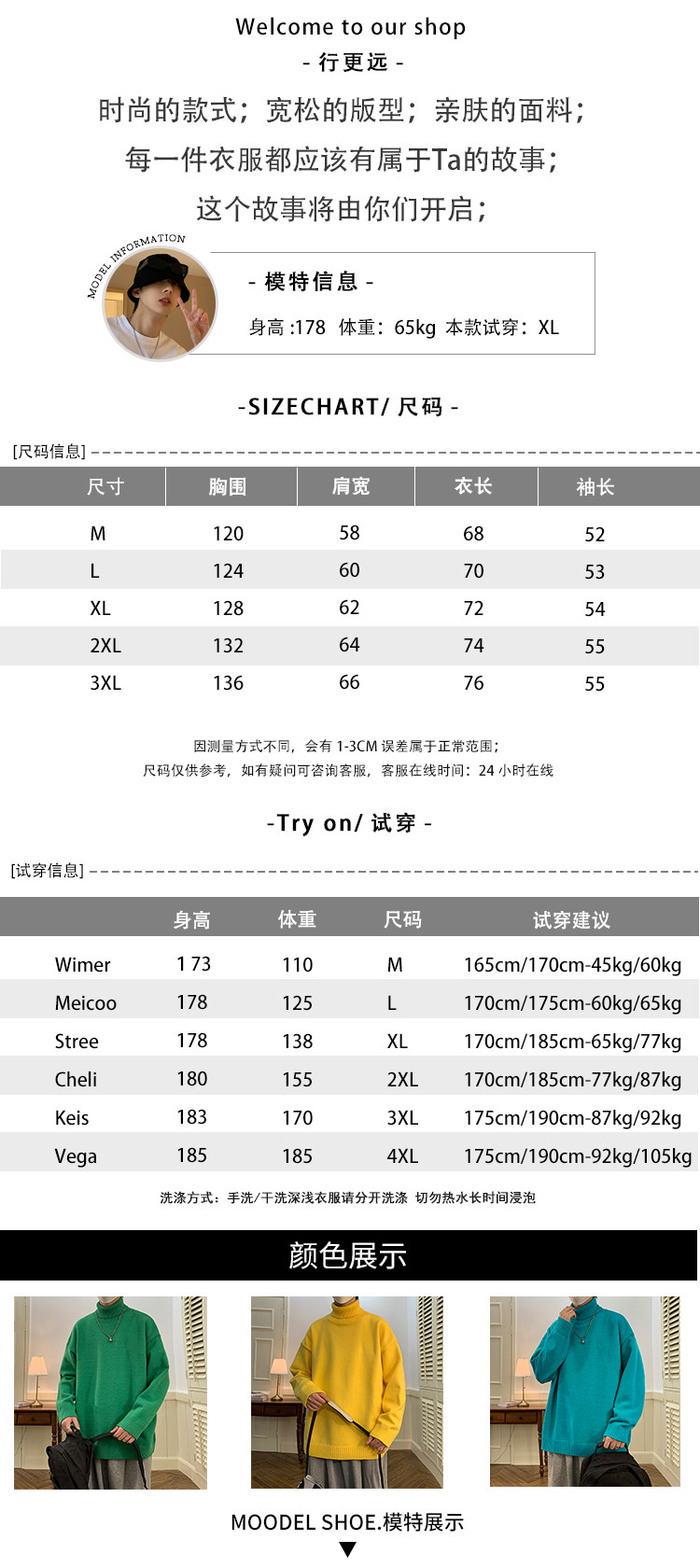 Welcome to our shop
- 行更远 -

时尚的款式；宽松的版型；亲肤的面料；
每一件衣服都应该有属于Ta的故事；
这个故事将由你们开启；

MODEL INFORMATION

- 模特信息 -
身高 :178 体重：65kg 本款试穿：XL

-SIZECHART/ 尺码 -

[尺码信息]

| 尺寸 | 胸围 | 肩宽 | 衣长 | 袖长 |
|---|---|---|---|---|
| M | 120 | 58 | 68 | 52 |
| L | 124 | 60 | 70 | 53 |
| XL | 128 | 62 | 72 | 54 |
| 2XL | 132 | 64 | 74 | 55 |
| 3XL | 136 | 66 | 76 | 55 |

因测量方式不同，会有 1-3CM 误差属于正常范围；
尺码仅供参考，如有疑问可咨询客服，客服在线时间：24 小时在线

-Try on/ 试穿 -

[试穿信息]

| | 身高 | 体重 | 尺码 | 试穿建议 |
|---|---|---|---|---|
| Wimer | 1 73 | 110 | M | 165cm/170cm-45kg/60kg |
| Meicoo | 178 | 125 | L | 170cm/175cm-60kg/65kg |
| Stree | 178 | 138 | XL | 170cm/185cm-65kg/77kg |
| Cheli | 180 | 155 | 2XL | 170cm/185cm-77kg/87kg |
| Keis | 183 | 170 | 3XL | 175cm/190cm-87kg/92kg |
| Vega | 185 | 185 | 4XL | 175cm/190cm-92kg/105kg |

洗涤方式：手洗/干洗深浅衣服请分开洗涤 切勿热水长时间浸泡

颜色展示

MOODEL SHOE.模特展示